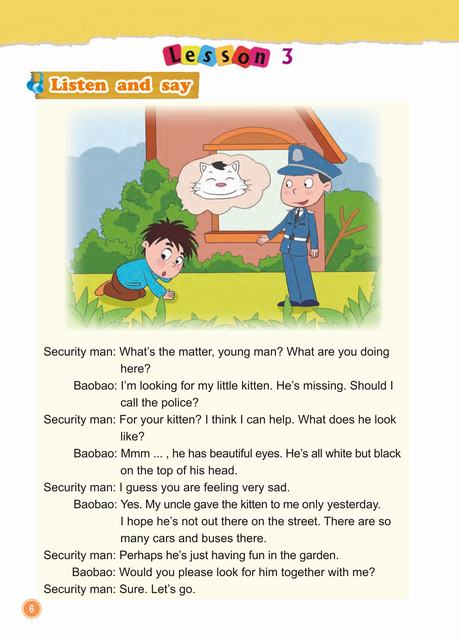 Lesson 3

Listen and say

Security man: What's the matter, young man? What are you doing here?

Baobao: I'm looking for my little kitten. He's missing. Should I call the police?

Security man: For your kitten? I think I can help. What does he look like?

Baobao: Mmm ... , he has beautiful eyes. He's all white but black on the top of his head.

Security man: I guess you are feeling very sad.

Baobao: Yes. My uncle gave the kitten to me only yesterday. I hope he's not out there on the street. There are so many cars and buses there.

Security man: Perhaps he's just having fun in the garden.

Baobao: Would you please look for him together with me?

Security man: Sure. Let's go.

6